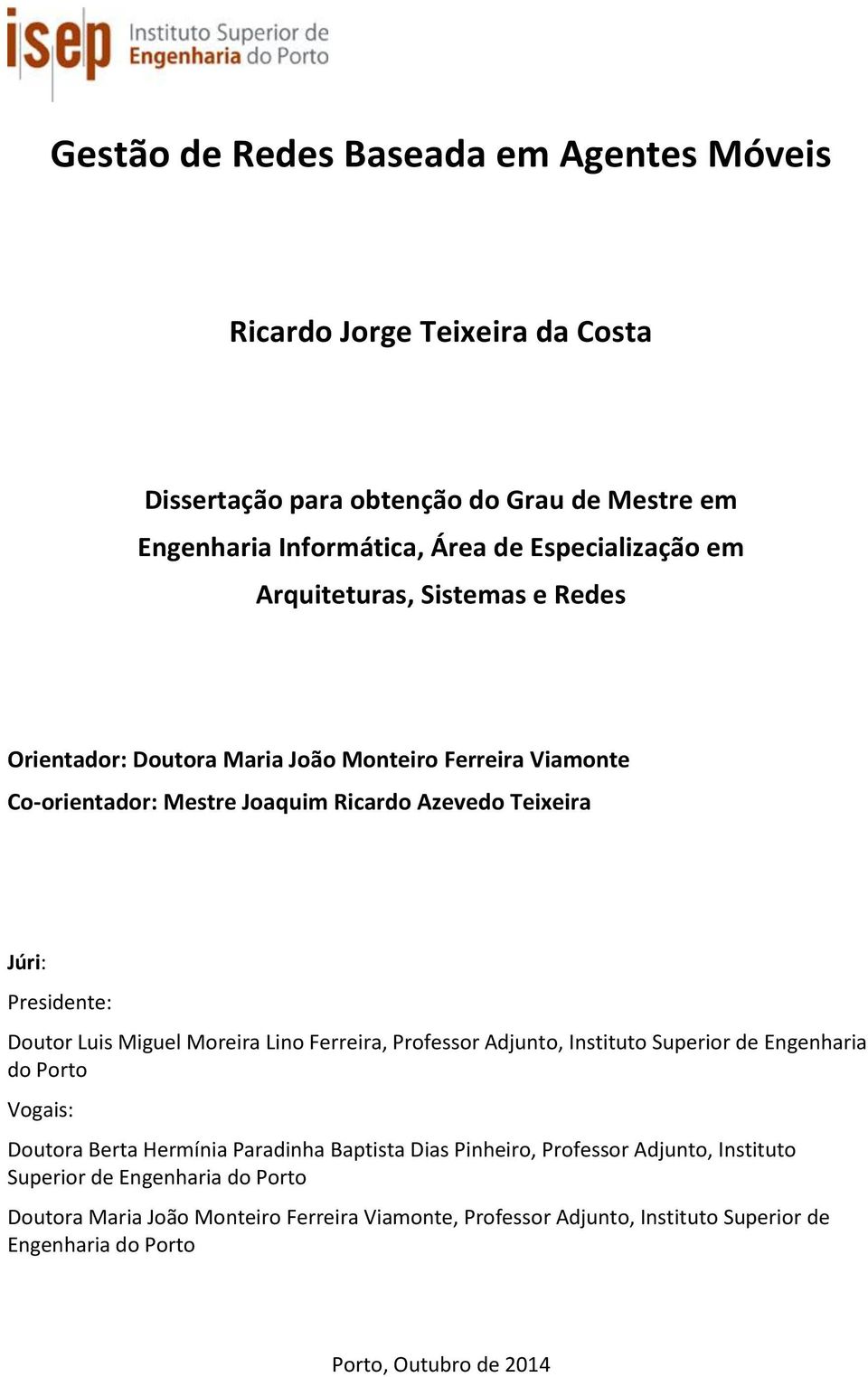 isep Instituto Superior de Engenharia do Porto

Gestão de Redes Baseada em Agentes Móveis

Ricardo Jorge Teixeira da Costa

Dissertação para obtenção do Grau de Mestre em Engenharia Informática, Área de Especialização em Arquiteturas, Sistemas e Redes

Orientador: Doutora Maria João Monteiro Ferreira Viamonte
Co-orientador: Mestre Joaquim Ricardo Azevedo Teixeira

Júri:
Presidente:
Doutor Luis Miguel Moreira Lino Ferreira, Professor Adjunto, Instituto Superior de Engenharia do Porto
Vogais:
Doutora Berta Hermínia Paradinha Baptista Dias Pinheiro, Professor Adjunto, Instituto Superior de Engenharia do Porto
Doutora Maria João Monteiro Ferreira Viamonte, Professor Adjunto, Instituto Superior de Engenharia do Porto

Porto, Outubro de 2014